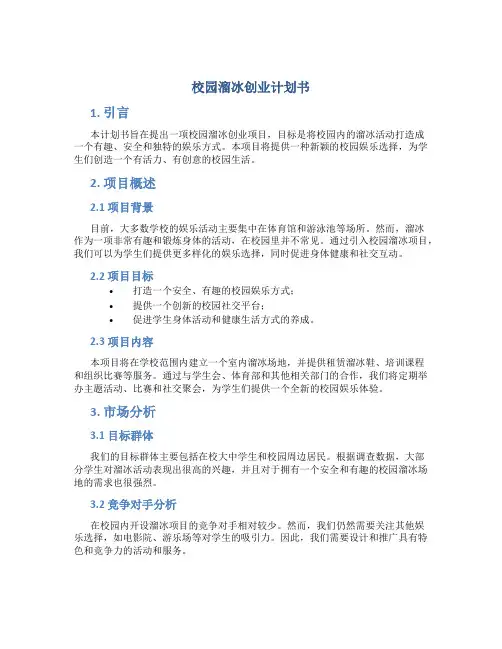 校园溜冰创业计划书

1. 引言

本计划书旨在提出一项校园溜冰创业项目，目标是将校园内的溜冰活动打造成一个有趣、安全和独特的娱乐方式。本项目将提供一种新颖的校园娱乐选择，为学生们创造一个有活力、有创意的校园生活。

2. 项目概述

2.1 项目背景

目前，大多数学校的娱乐活动主要集中在体育馆和游泳池等场所。然而，溜冰作为一项非常有趣和锻炼身体的活动，在校园里并不常见。通过引入校园溜冰项目，我们可以为学生们提供更多样化的娱乐选择，同时促进身体健康和社交互动。

2.2 项目目标

• 打造一个安全、有趣的校园娱乐方式；
• 提供一个创新的校园社交平台；
• 促进学生身体活动和健康生活方式的养成。

2.3 项目内容

本项目将在学校范围内建立一个室内溜冰场地，并提供租赁溜冰鞋、培训课程和组织比赛等服务。通过与学生会、体育部和其他相关部门的合作，我们将定期举办主题活动、比赛和社交聚会，为学生们提供一个全新的校园娱乐体验。

3. 市场分析

3.1 目标群体

我们的目标群体主要包括在校大中学生和校园周边居民。根据调查数据，大部分学生对溜冰活动表现出很高的兴趣，并且对于拥有一个安全和有趣的校园溜冰场地的需求也很强烈。

3.2 竞争对手分析

在校园内开设溜冰项目的竞争对手相对较少。然而，我们仍然需要关注其他娱乐选择，如电影院、游乐场等对学生的吸引力。因此，我们需要设计和推广具有特色和竞争力的活动和服务。